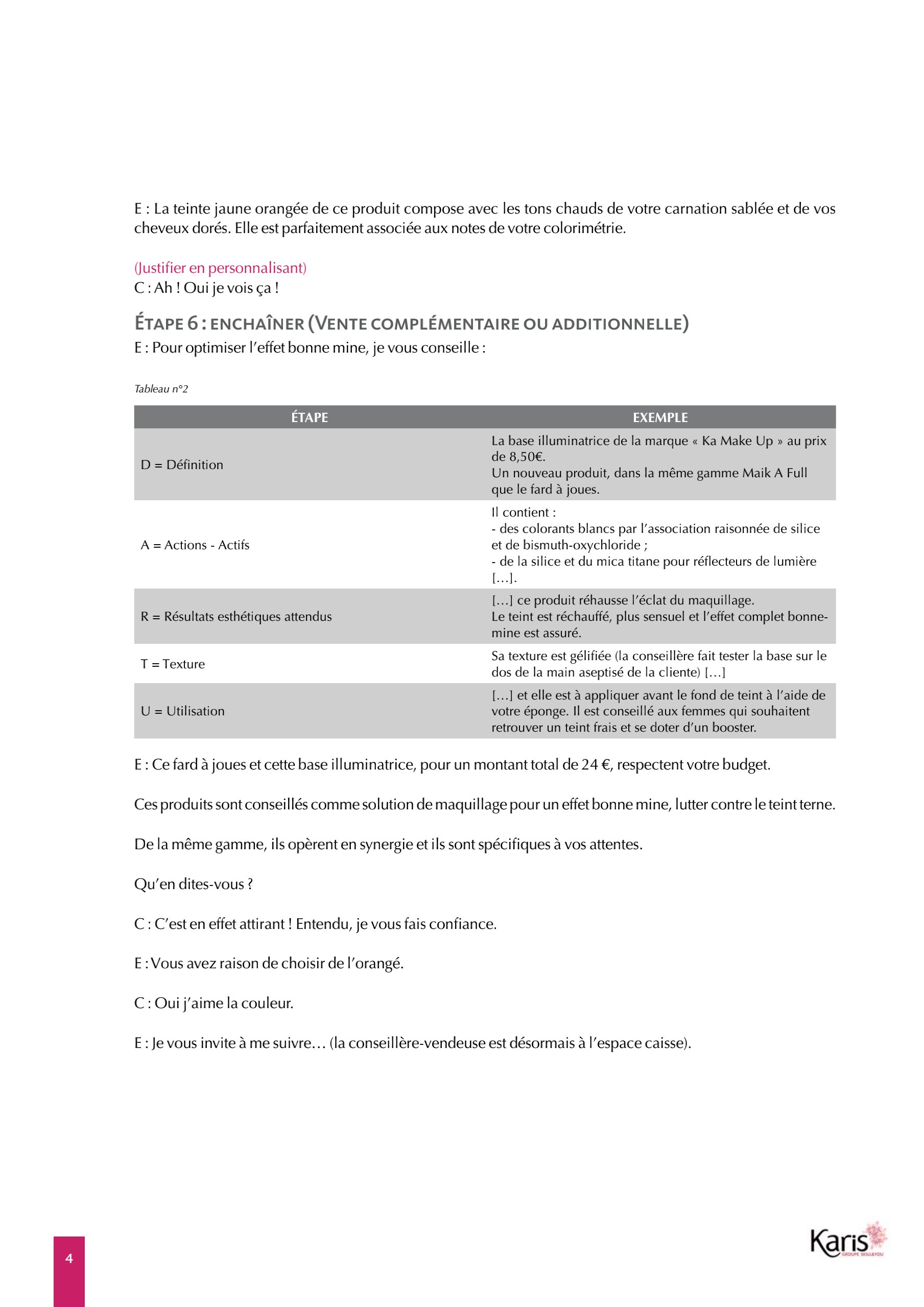 E : La teinte jaune orangée de ce produit compose avec les tons chauds de votre carnation sablée et de vos cheveux dorés. Elle est parfaitement associée aux notes de votre colorimétrie.

(Justifier en personnalisant)
C : Ah ! Oui je vois ça !

ÉTAPE 6 : ENCHAÎNER (VENTE COMPLÉMENTAIRE OU ADDITIONNELLE)
E : Pour optimiser l'effet bonne mine, je vous conseille :

Tableau n°2

| ÉTAPE | EXEMPLE |
|---|---|
| D = Définition | La base illuminatrice de la marque « Ka Make Up » au prix de 8,50€. Un nouveau produit, dans la même gamme Maik A Full que le fard à joues. |
| A = Actions - Actifs | Il contient : - des colorants blancs par l'association raisonnée de silice et de bismuth-oxychloride ; - de la silice et du mica titane pour réflecteurs de lumière […]. |
| R = Résultats esthétiques attendus | […] ce produit réhausse l'éclat du maquillage. Le teint est réchauffé, plus sensuel et l'effet complet bonne-mine est assuré. |
| T = Texture | Sa texture est gélifiée (la conseillère fait tester la base sur le dos de la main aseptisé de la cliente) […] |
| U = Utilisation | […] et elle est à appliquer avant le fond de teint à l'aide de votre éponge. Il est conseillé aux femmes qui souhaitent retrouver un teint frais et se doter d'un booster. |

E : Ce fard à joues et cette base illuminatrice, pour un montant total de 24 €, respectent votre budget.

Ces produits sont conseillés comme solution de maquillage pour un effet bonne mine, lutter contre le teint terne.

De la même gamme, ils opèrent en synergie et ils sont spécifiques à vos attentes.

Qu'en dites-vous ?

C : C'est en effet attirant ! Entendu, je vous fais confiance.

E : Vous avez raison de choisir de l'orangé.

C : Oui j'aime la couleur.

E : Je vous invite à me suivre… (la conseillère-vendeuse est désormais à l'espace caisse).

4

Karis
GROUPE SKILL&YOU